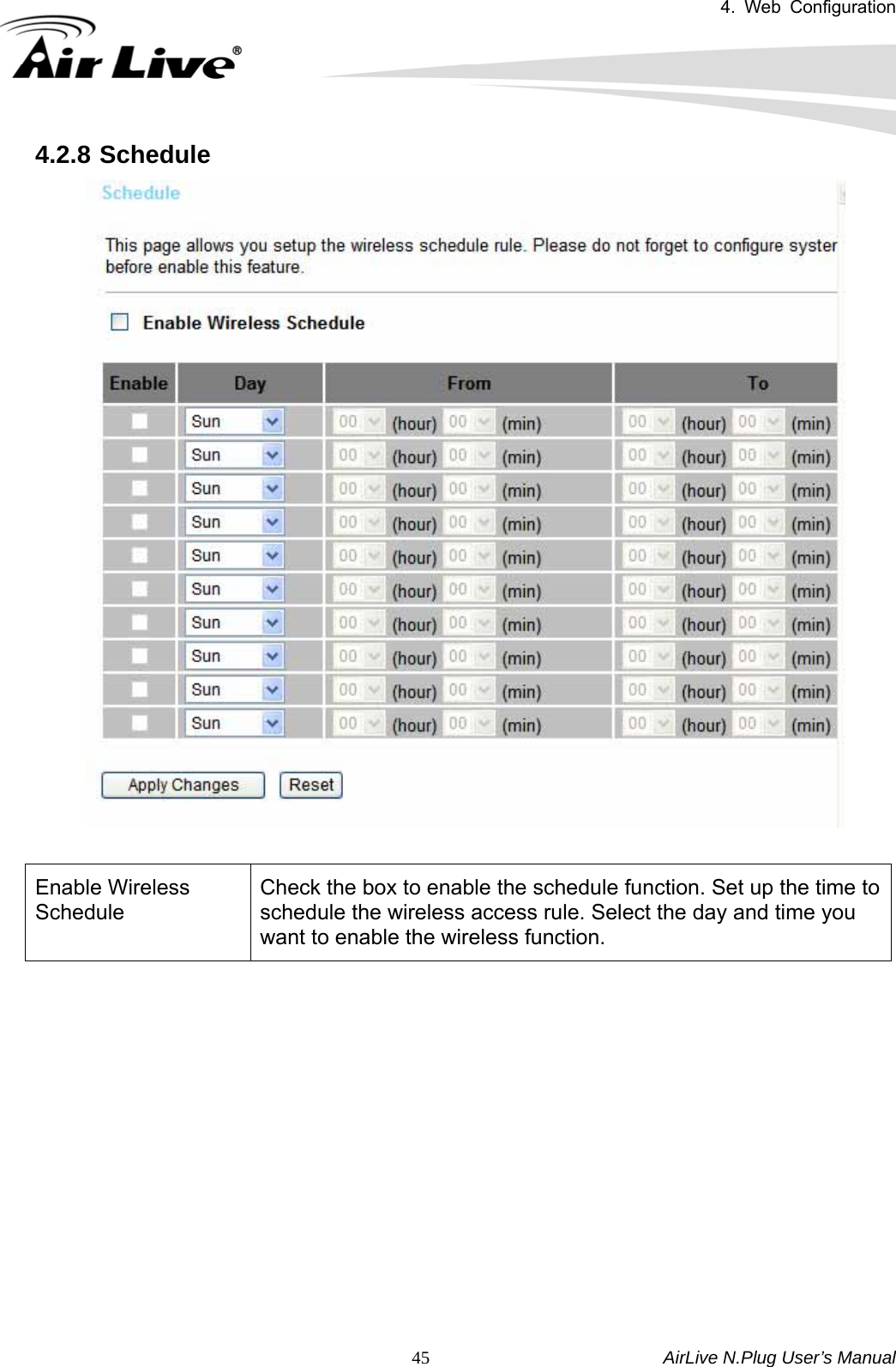 4. Web Configuration

Air Live®

4.2.8 Schedule

Schedule

This page allows you setup the wireless schedule rule. Please do not forget to configure syster before enable this feature.

Enable Wireless Schedule

| Enable | Day | From | To |
|---|---|---|---|
| | Sun | 00 (hour) 00 (min) | 00 (hour) 00 (min) |
| | Sun | 00 (hour) 00 (min) | 00 (hour) 00 (min) |
| | Sun | 00 (hour) 00 (min) | 00 (hour) 00 (min) |
| | Sun | 00 (hour) 00 (min) | 00 (hour) 00 (min) |
| | Sun | 00 (hour) 00 (min) | 00 (hour) 00 (min) |
| | Sun | 00 (hour) 00 (min) | 00 (hour) 00 (min) |
| | Sun | 00 (hour) 00 (min) | 00 (hour) 00 (min) |
| | Sun | 00 (hour) 00 (min) | 00 (hour) 00 (min) |
| | Sun | 00 (hour) 00 (min) | 00 (hour) 00 (min) |
| | Sun | 00 (hour) 00 (min) | 00 (hour) 00 (min) |

Apply Changes Reset

| Enable Wireless Schedule | Check the box to enable the schedule function. Set up the time to schedule the wireless access rule. Select the day and time you want to enable the wireless function. |
|---|---|

45 AirLive N.Plug User's Manual